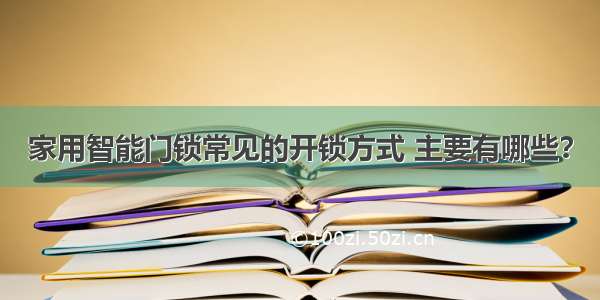 家用智能门锁常见的开锁方式 主要有哪些?

©100zi.50zi.cn